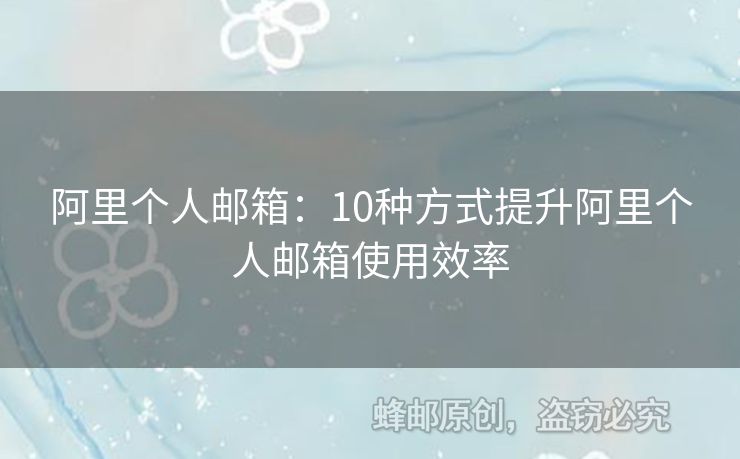 阿里个人邮箱：10种方式提升阿里个人邮箱使用效率

蜂邮原创，盗窃必究